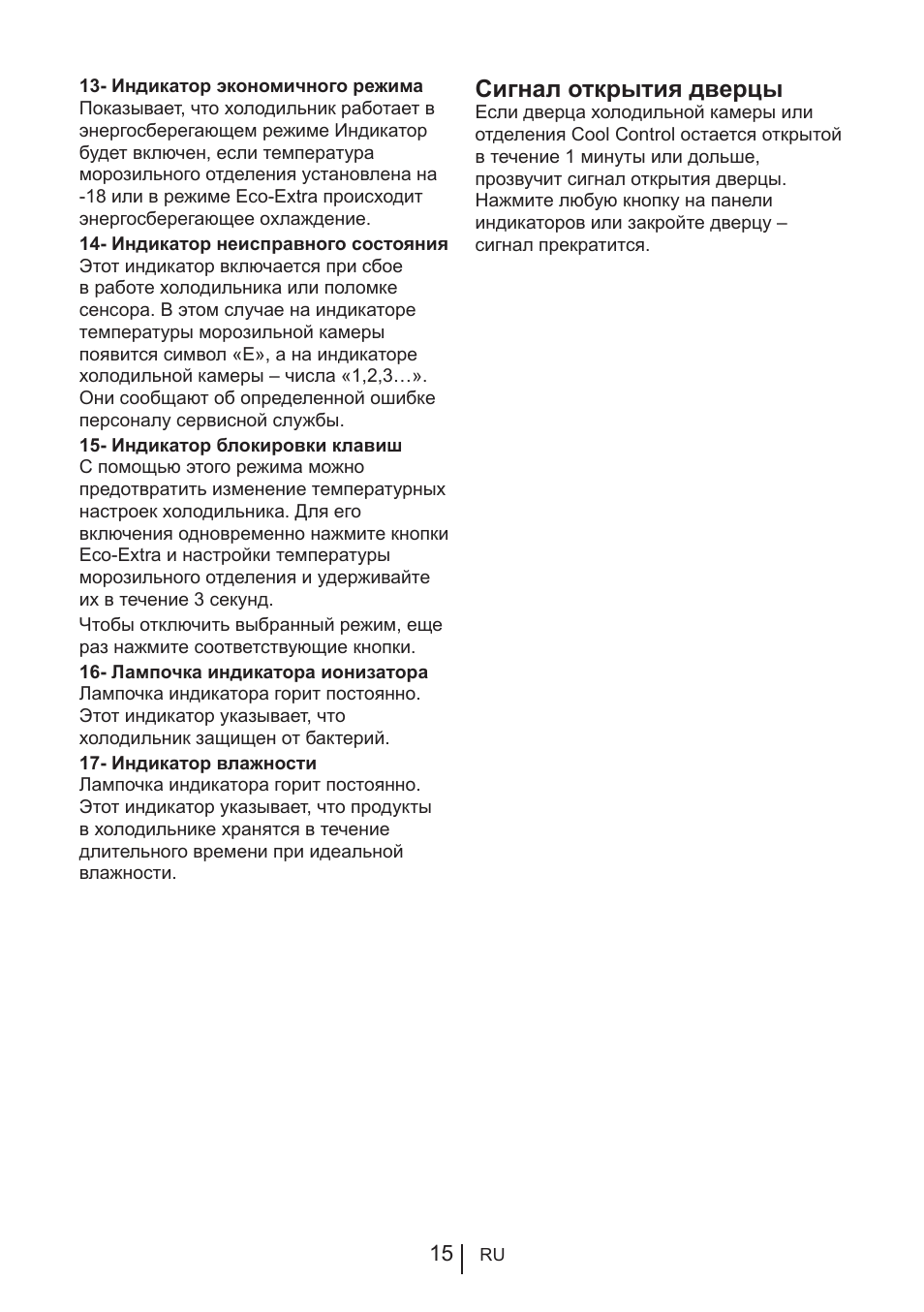 13- Индикатор экономичного режима
Показывает, что холодильник работает в энергосберегающем режиме Индикатор будет включен, если температура морозильного отделения установлена на -18 или в режиме Eco-Extra происходит энергосберегающее охлаждение.

14- Индикатор неисправного состояния
Этот индикатор включается при сбое в работе холодильника или поломке сенсора. В этом случае на индикаторе температуры морозильной камеры появится символ «E», а на индикаторе холодильной камеры – числа «1,2,3…». Они сообщают об определенной ошибке персоналу сервисной службы.

15- Индикатор блокировки клавиш
С помощью этого режима можно предотвратить изменение температурных настроек холодильника. Для его включения одновременно нажмите кнопки Eco-Extra и настройки температуры морозильного отделения и удерживайте их в течение 3 секунд.

Чтобы отключить выбранный режим, еще раз нажмите соответствующие кнопки.

16- Лампочка индикатора ионизатора
Лампочка индикатора горит постоянно. Этот индикатор указывает, что холодильник защищен от бактерий.

17- Индикатор влажности
Лампочка индикатора горит постоянно. Этот индикатор указывает, что продукты в холодильнике хранятся в течение длительного времени при идеальной влажности.

Сигнал открытия дверцы
Если дверца холодильной камеры или отделения Cool Control остается открытой в течение 1 минуты или дольше, прозвучит сигнал открытия дверцы. Нажмите любую кнопку на панели индикаторов или закройте дверцу – сигнал прекратится.

15 RU